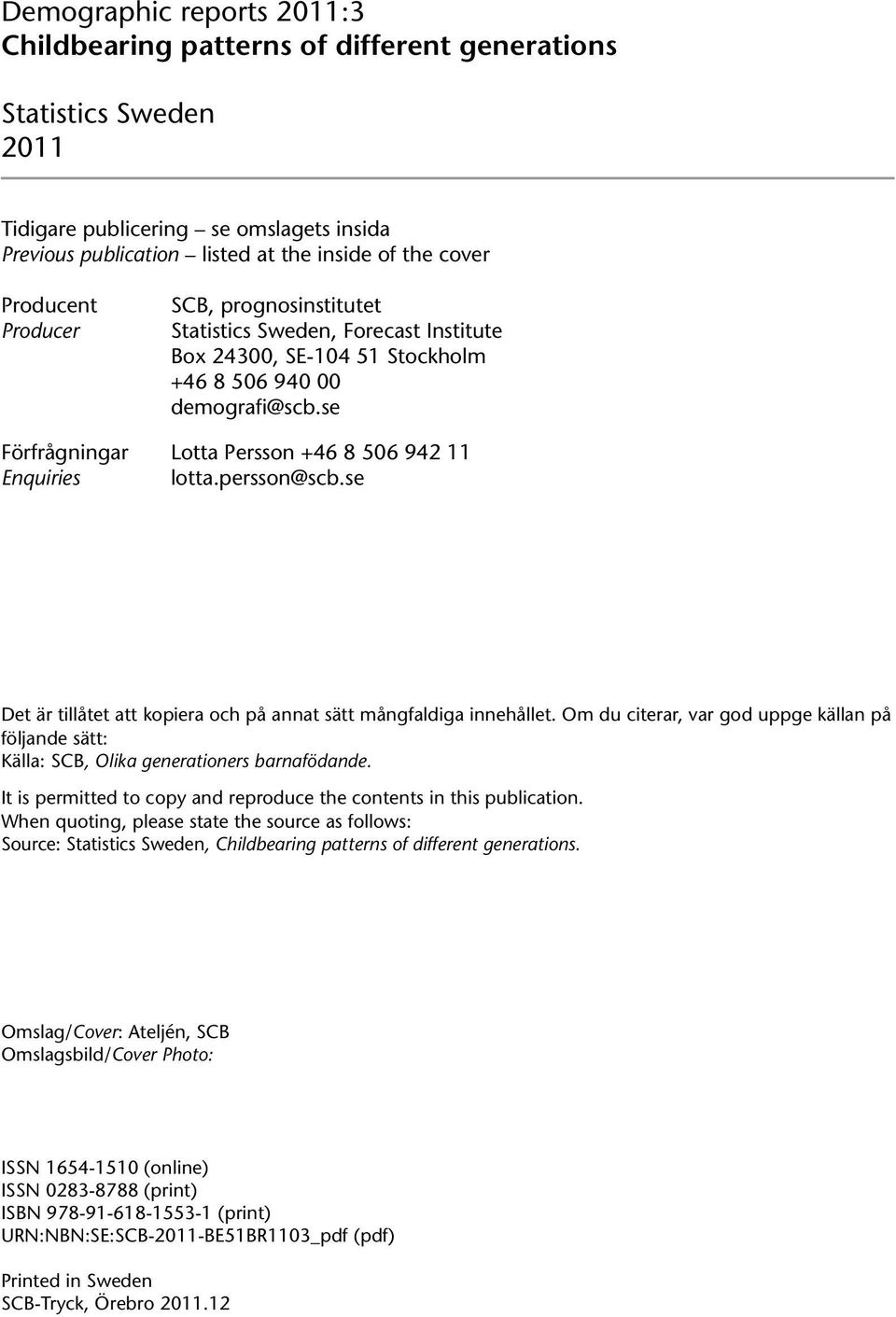 Demographic reports 2011:3
Childbearing patterns of different generations

Statistics Sweden
2011

Tidigare publicering – se omslagets insida
Previous publication – listed at the inside of the cover

Producent
Producer

SCB, prognosinstitutet
Statistics Sweden, Forecast Institute
Box 24300, SE-104 51 Stockholm
+46 8 506 940 00
demografi@scb.se

Förfrågningar
Enquiries

Lotta Persson +46 8 506 942 11
lotta.persson@scb.se

Det är tillåtet att kopiera och på annat sätt mångfaldiga innehållet. Om du citerar, var god uppge källan på följande sätt:
Källa: SCB, Olika generationers barnafödande.

It is permitted to copy and reproduce the contents in this publication.
When quoting, please state the source as follows:
Source: Statistics Sweden, Childbearing patterns of different generations.

Omslag/Cover: Ateljén, SCB
Omslagsbild/Cover Photo:

ISSN 1654-1510 (online)
ISSN 0283-8788 (print)
ISBN 978-91-618-1553-1 (print)
URN:NBN:SE:SCB-2011-BE51BR1103_pdf (pdf)

Printed in Sweden
SCB-Tryck, Örebro 2011.12